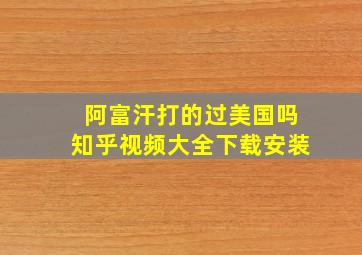 阿富汗打的过美国吗
知乎视频大全下载安装